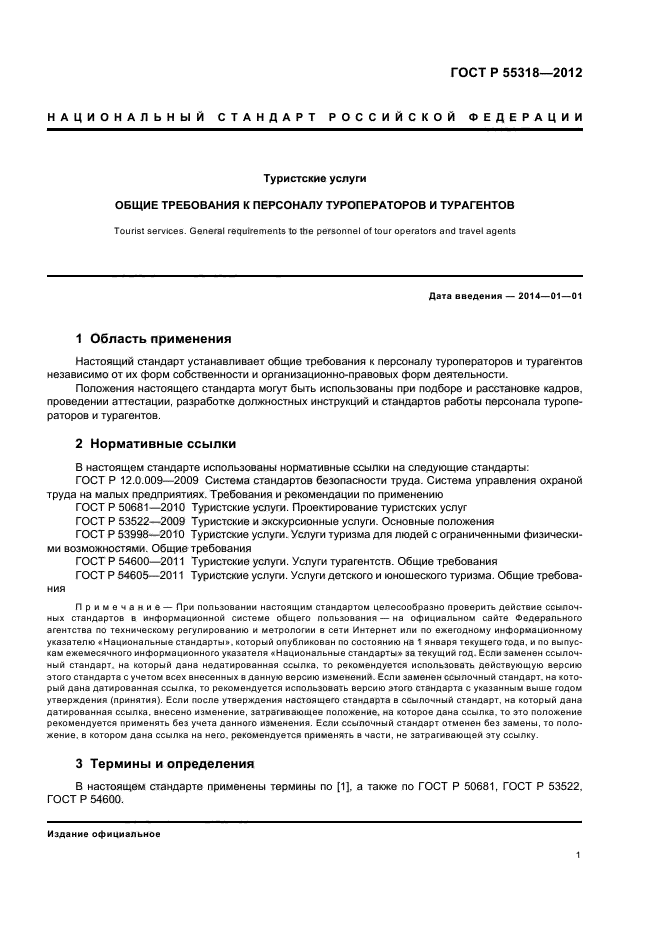 ГОСТ Р 55318—2012

НАЦИОНАЛЬНЫЙ СТАНДАРТ РОССИЙСКОЙ ФЕДЕРАЦИИ

Туристские услуги

ОБЩИЕ ТРЕБОВАНИЯ К ПЕРСОНАЛУ ТУРОПЕРАТОРОВ И ТУРАГЕНТОВ

Tourist services. General requirements to the personnel of tour operators and travel agents

Дата введения — 2014—01—01

1 Область применения

Настоящий стандарт устанавливает общие требования к персоналу туроператоров и турагентов независимо от их форм собственности и организационно-правовых форм деятельности.

Положения настоящего стандарта могут быть использованы при подборе и расстановке кадров, проведении аттестации, разработке должностных инструкций и стандартов работы персонала туроператоров и турагентов.

2 Нормативные ссылки

В настоящем стандарте использованы нормативные ссылки на следующие стандарты:

ГОСТ Р 12.0.009—2009 Система стандартов безопасности труда. Система управления охраной труда на малых предприятиях. Требования и рекомендации по применению

ГОСТ Р 50681—2010 Туристские услуги. Проектирование туристских услуг

ГОСТ Р 53522—2009 Туристские и экскурсионные услуги. Основные положения

ГОСТ Р 53998—2010 Туристские услуги. Услуги туризма для людей с ограниченными физическими возможностями. Общие требования

ГОСТ Р 54600—2011 Туристские услуги. Услуги турагентств. Общие требования

ГОСТ Р 54605—2011 Туристские услуги. Услуги детского и юношеского туризма. Общие требования

Примечание — При пользовании настоящим стандартом целесообразно проверить действие ссылочных стандартов в информационной системе общего пользования — на официальном сайте Федерального агентства по техническому регулированию и метрологии в сети Интернет или по ежегодному информационному указателю «Национальные стандарты», который опубликован по состоянию на 1 января текущего года, и по выпускам ежемесячного информационного указателя «Национальные стандарты» за текущий год. Если заменен ссылочный стандарт, на который дана недатированная ссылка, то рекомендуется использовать действующую версию этого стандарта с учетом всех внесенных в данную версию изменений. Если заменен ссылочный стандарт, на который дана датированная ссылка, то рекомендуется использовать версию этого стандарта с указанным выше годом утверждения (принятия). Если после утверждения настоящего стандарта в ссылочный стандарт, на который дана датированная ссылка, внесено изменение, затрагивающее положение, на которое дана ссылка, то это положение рекомендуется применять без учета данного изменения. Если ссылочный стандарт отменен без замены, то положение, в котором дана ссылка на него, рекомендуется применять в части, не затрагивающей эту ссылку.

3 Термины и определения

В настоящем стандарте применены термины по [1], а также по ГОСТ Р 50681, ГОСТ Р 53522, ГОСТ Р 54600.

Издание официальное

1